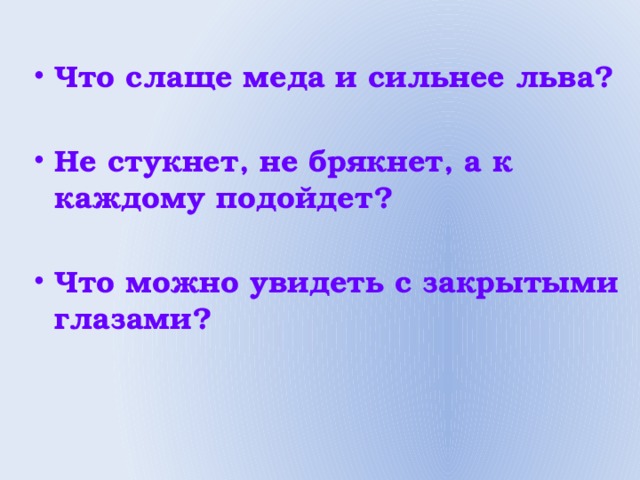 • Что слаще меда и сильнее льва?

• Не стукнет, не брякнет, а к каждому подойдет?

• Что можно увидеть с закрытыми глазами?